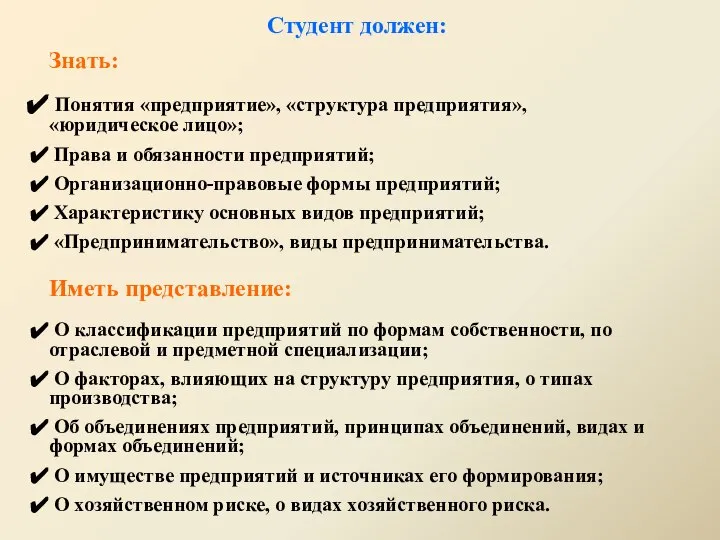 Студент должен:

Знать:

✔ Понятия «предприятие», «структура предприятия», «юридическое лицо»;

✔ Права и обязанности предприятий;

✔ Организационно-правовые формы предприятий;

✔ Характеристику основных видов предприятий;

✔ «Предпринимательство», виды предпринимательства.

Иметь представление:

✔ О классификации предприятий по формам собственности, по отраслевой и предметной специализации;

✔ О факторах, влияющих на структуру предприятия, о типах производства;

✔ Об объединениях предприятий, принципах объединений, видах и формах объединений;

✔ О имуществе предприятий и источниках его формирования;

✔ О хозяйственном риске, о видах хозяйственного риска.